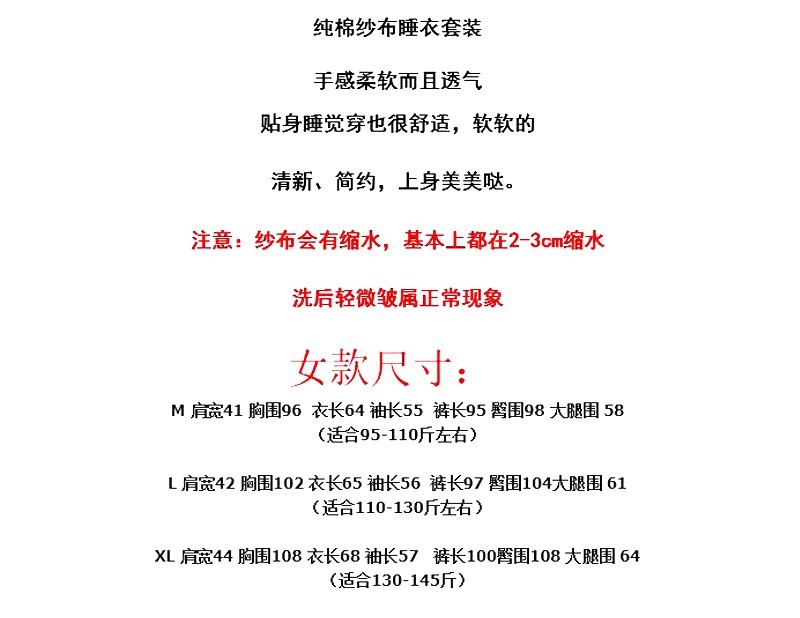 纯棉纱布睡衣套装

手感柔软而且透气

贴身睡觉穿也很舒适，软软的

清新、简约，上身美美哒。

注意：纱布会有缩水，基本上都在2-3cm缩水

洗后轻微皱属正常现象

女款尺寸：

M 肩宽41 胸围96 衣长64 袖长55 裤长95 臀围98 大腿围 58
（适合95-110斤左右）

L 肩宽42 胸围102 衣长65 袖长56 裤长97 臀围104大腿围 61
（适合110-130斤左右）

XL 肩宽44 胸围108 衣长68 袖长57 裤长100臀围108 大腿围 64
（适合130-145斤）